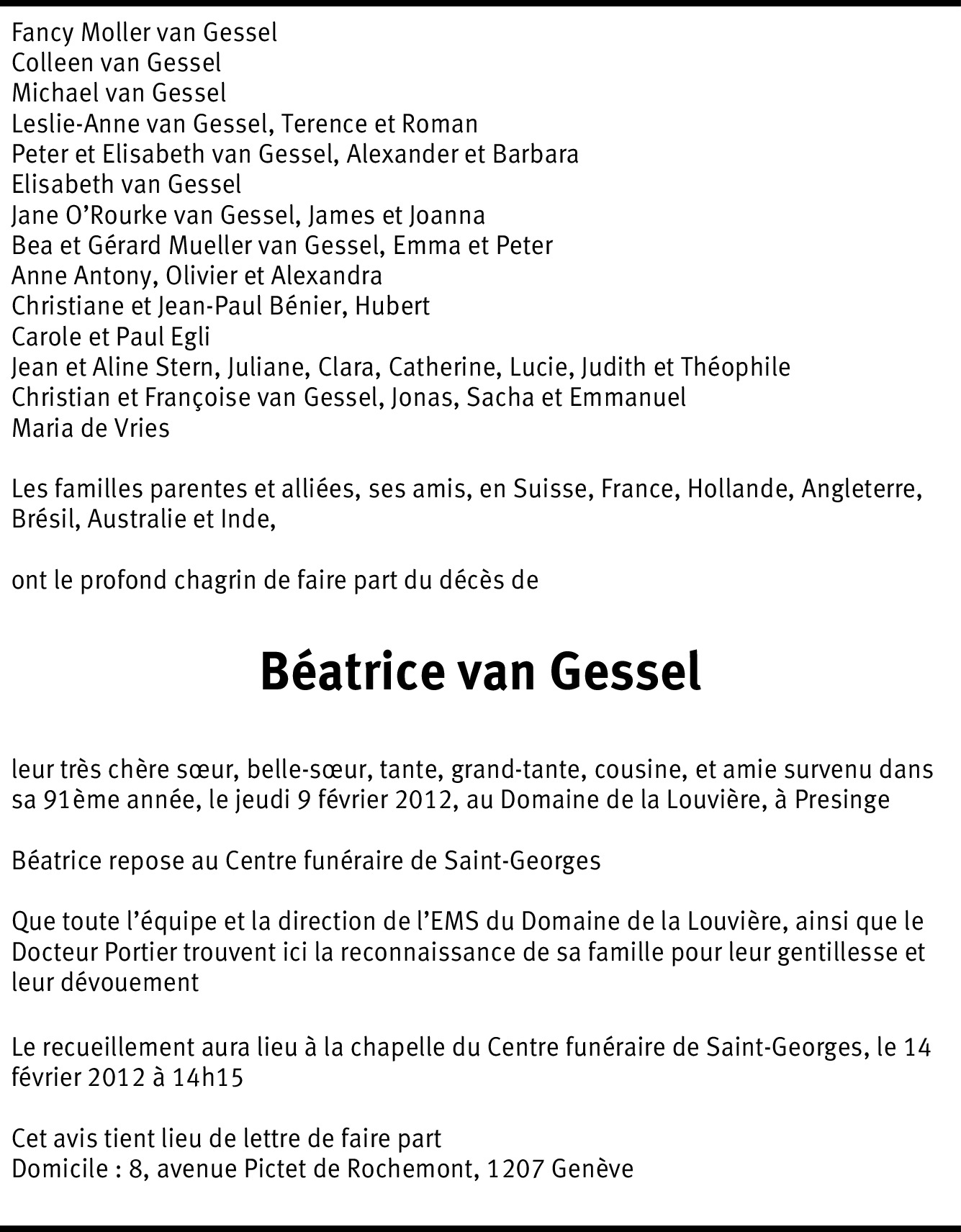 Fancy Moller van Gessel
Colleen van Gessel
Michael van Gessel
Leslie-Anne van Gessel, Terence et Roman
Peter et Elisabeth van Gessel, Alexander et Barbara
Elisabeth van Gessel
Jane O'Rourke van Gessel, James et Joanna
Bea et Gérard Mueller van Gessel, Emma et Peter
Anne Antony, Olivier et Alexandra
Christiane et Jean-Paul Bénier, Hubert
Carole et Paul Egli
Jean et Aline Stern, Juliane, Clara, Catherine, Lucie, Judith et Théophile
Christian et Françoise van Gessel, Jonas, Sacha et Emmanuel
Maria de Vries

Les familles parentes et alliées, ses amis, en Suisse, France, Hollande, Angleterre, Brésil, Australie et Inde,

ont le profond chagrin de faire part du décès de

Béatrice van Gessel

leur très chère sœur, belle-sœur, tante, grand-tante, cousine, et amie survenu dans sa 91ème année, le jeudi 9 février 2012, au Domaine de la Louvière, à Presinge

Béatrice repose au Centre funéraire de Saint-Georges

Que toute l'équipe et la direction de l'EMS du Domaine de la Louvière, ainsi que le Docteur Portier trouvent ici la reconnaissance de sa famille pour leur gentillesse et leur dévouement

Le recueillement aura lieu à la chapelle du Centre funéraire de Saint-Georges, le 14 février 2012 à 14h15

Cet avis tient lieu de lettre de faire part
Domicile : 8, avenue Pictet de Rochemont, 1207 Genève